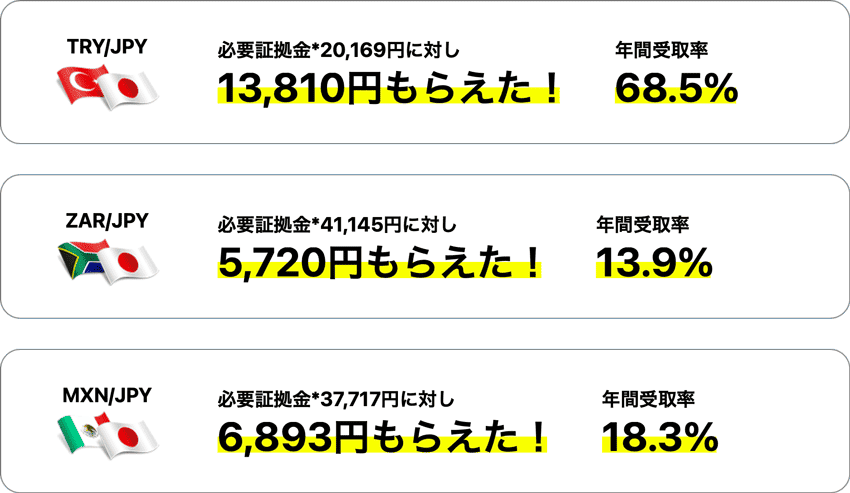 TRY/JPY

必要証拠金*20,169円に対し
13,810円もらえた！

年間受取率
68.5%

ZAR/JPY

必要証拠金*41,145円に対し
5,720円もらえた！

年間受取率
13.9%

MXN/JPY

必要証拠金*37,717円に対し
6,893円もらえた！

年間受取率
18.3%